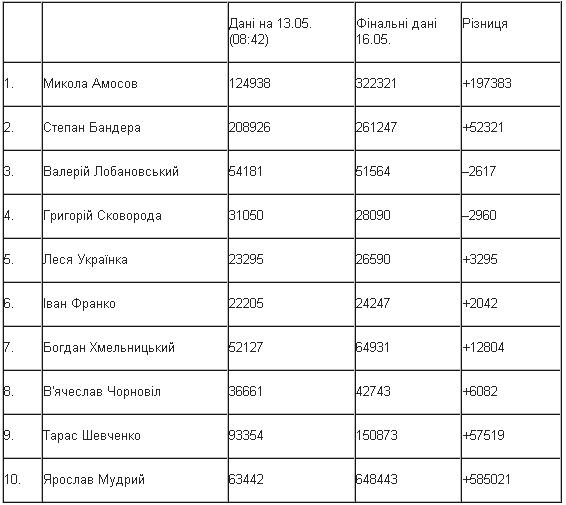 | | | Дані на 13.05. (08:42) | Фінальні дані 16.05. | Різниця |
|---|---|---|---|---|
| 1. | Микола Амосов | 124938 | 322321 | +197383 |
| 2. | Степан Бандера | 208926 | 261247 | +52321 |
| 3. | Валерій Лобановський | 54181 | 51564 | –2617 |
| 4. | Григорій Сковорода | 31050 | 28090 | –2960 |
| 5. | Леся Українка | 23295 | 26590 | +3295 |
| 6. | Іван Франко | 22205 | 24247 | +2042 |
| 7. | Богдан Хмельницький | 52127 | 64931 | +12804 |
| 8. | В'ячеслав Чорновіл | 36661 | 42743 | +6082 |
| 9. | Тарас Шевченко | 93354 | 150873 | +57519 |
| 10. | Ярослав Мудрий | 63442 | 648443 | +585021 |